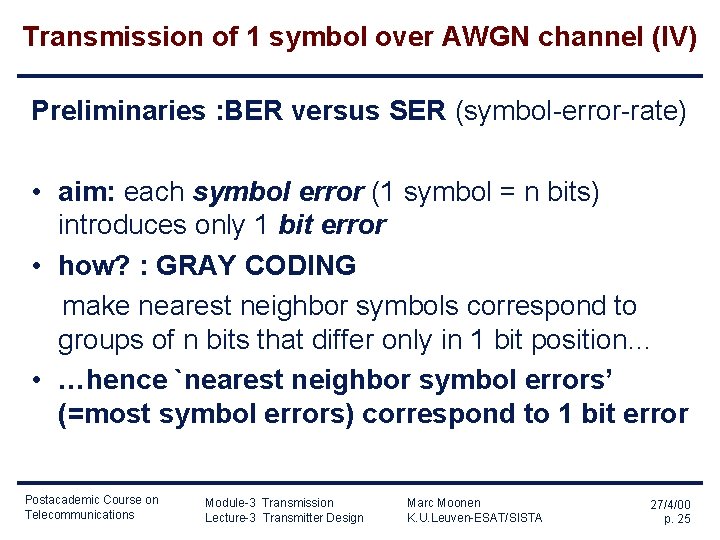 Transmission of 1 symbol over AWGN channel (IV)

Preliminaries :BER versus SER (symbol-error-rate)

• aim: each symbol error (1 symbol = n bits) introduces only 1 bit error

• how? : GRAY CODING

make nearest neighbor symbols correspond to groups of n bits that differ only in 1 bit position...

• ...hence `nearest neighbor symbol errors' (=most symbol errors) correspond to 1 bit error

Postacademic Course on
Telecommunications

Module-3 Transmission
Lecture-3 Transmitter Design

Marc Moonen
K.U.Leuven-ESAT/SISTA

27/4/00
p. 25